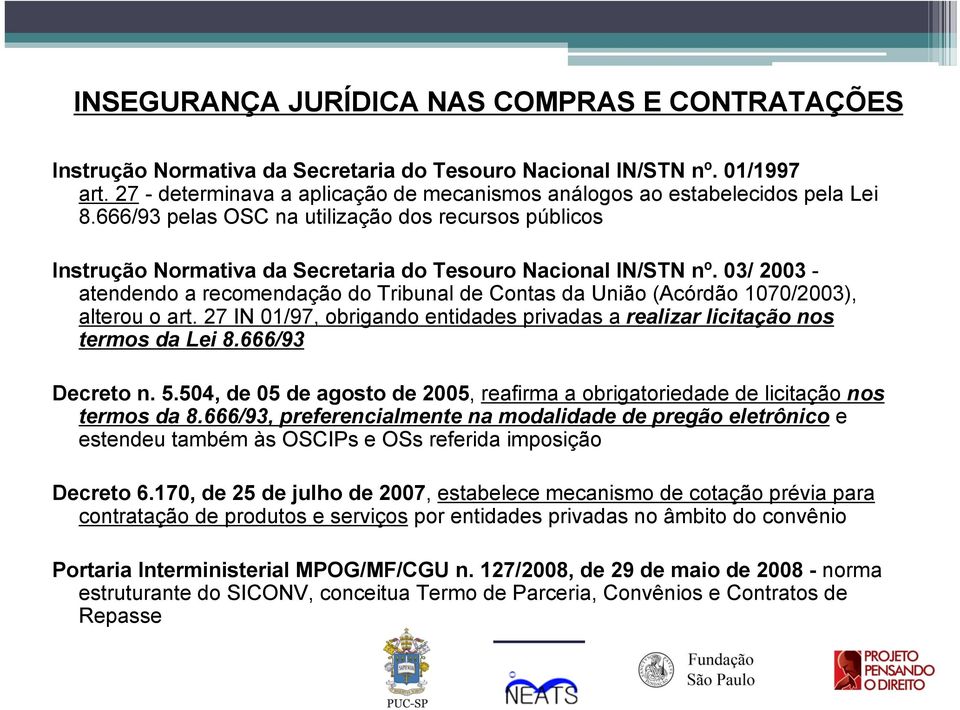 INSEGURANÇA JURÍDICA NAS COMPRAS E CONTRATAÇÕES

Instrução Normativa da Secretaria do Tesouro Nacional IN/STN nº. 01/1997 art. 27 - determinava a aplicação de mecanismos análogos ao estabelecidos pela Lei 8.666/93 pelas OSC na utilização dos recursos públicos

Instrução Normativa da Secretaria do Tesouro Nacional IN/STN nº. 03/ 2003 - atendendo a recomendação do Tribunal de Contas da União (Acórdão 1070/2003), alterou o art. 27 IN 01/97, obrigando entidades privadas a realizar licitação nos termos da Lei 8.666/93

Decreto n. 5.504, de 05 de agosto de 2005, reafirma a obrigatoriedade de licitação nos termos da 8.666/93, preferencialmente na modalidade de pregão eletrônico e estendeu também às OSCIPs e OSs referida imposição

Decreto 6.170, de 25 de julho de 2007, estabelece mecanismo de cotação prévia para contratação de produtos e serviços por entidades privadas no âmbito do convênio

Portaria Interministerial MPOG/MF/CGU n. 127/2008, de 29 de maio de 2008 - norma estruturante do SICONV, conceitua Termo de Parceria, Convênios e Contratos de Repasse

PUC-SP

NEATS

Fundação São Paulo

PROJETO PENSANDO O DIREITO